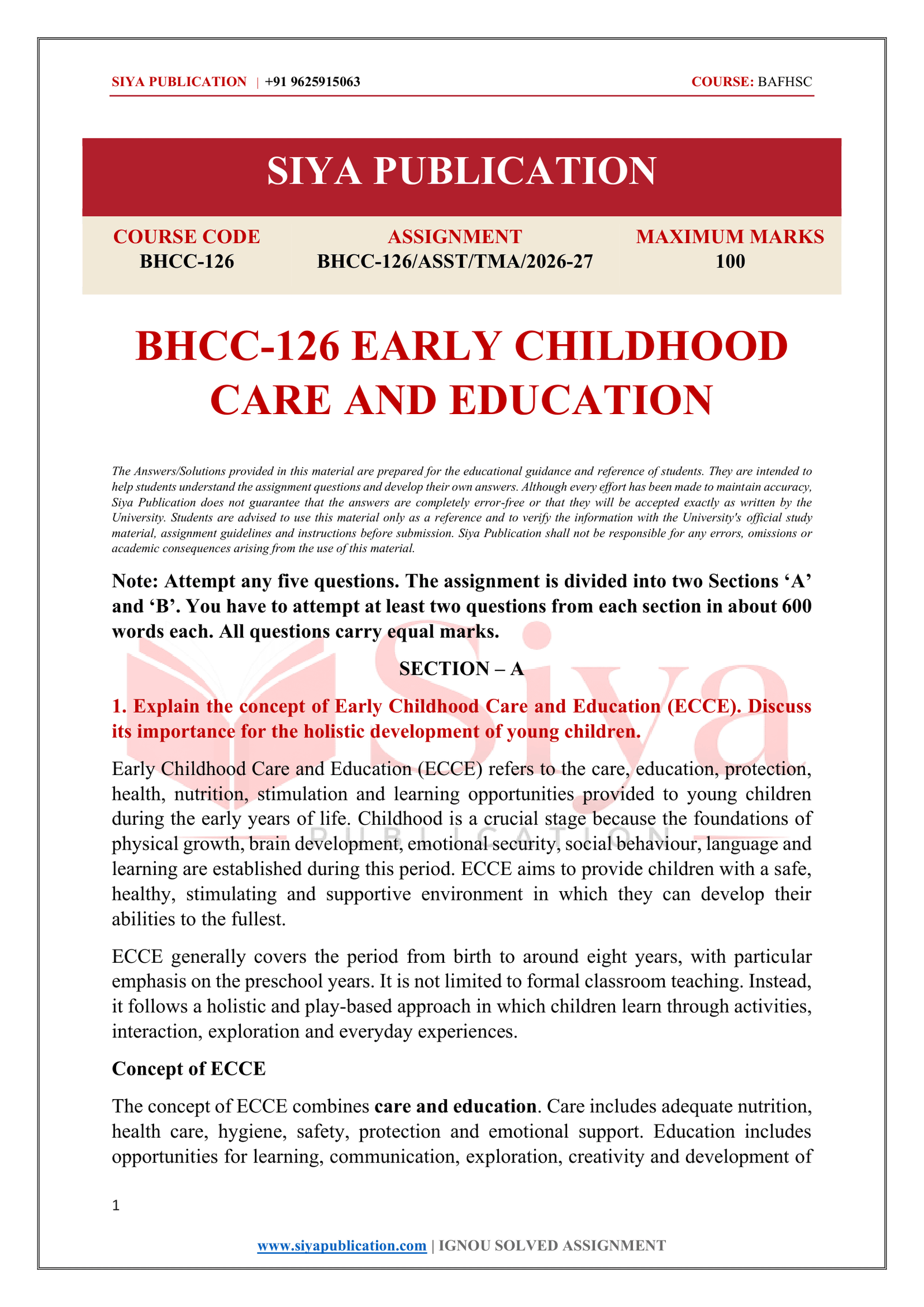 SIYA PUBLICATION | +91 9625915063 COURSE: BAFHSC

SIYA PUBLICATION

COURSE CODE
BHCC-126

ASSIGNMENT
BHCC-126/ASST/TMA/2026-27

MAXIMUM MARKS
100

BHCC-126 EARLY CHILDHOOD CARE AND EDUCATION

The Answers/Solutions provided in this material are prepared for the educational guidance and reference of students. They are intended to help students understand the assignment questions and develop their own answers. Although every effort has been made to maintain accuracy, Siya Publication does not guarantee that the answers are completely error-free or that they will be accepted exactly as written by the University. Students are advised to use this material only as a reference and to verify the information with the University's official study material, assignment guidelines and instructions before submission. Siya Publication shall not be responsible for any errors, omissions or academic consequences arising from the use of this material.

Note: Attempt any five questions. The assignment is divided into two Sections 'A' and 'B'. You have to attempt at least two questions from each section in about 600 words each. All questions carry equal marks.

SECTION – A

1. Explain the concept of Early Childhood Care and Education (ECCE). Discuss its importance for the holistic development of young children.

Early Childhood Care and Education (ECCE) refers to the care, education, protection, health, nutrition, stimulation and learning opportunities provided to young children during the early years of life. Childhood is a crucial stage because the foundations of physical growth, brain development, emotional security, social behaviour, language and learning are established during this period. ECCE aims to provide children with a safe, healthy, stimulating and supportive environment in which they can develop their abilities to the fullest.

ECCE generally covers the period from birth to around eight years, with particular emphasis on the preschool years. It is not limited to formal classroom teaching. Instead, it follows a holistic and play-based approach in which children learn through activities, interaction, exploration and everyday experiences.

Concept of ECCE

The concept of ECCE combines care and education. Care includes adequate nutrition, health care, hygiene, safety, protection and emotional support. Education includes opportunities for learning, communication, exploration, creativity and development of

1

www.siyapublication.com | IGNOU SOLVED ASSIGNMENT

Siya
PUBLICATION